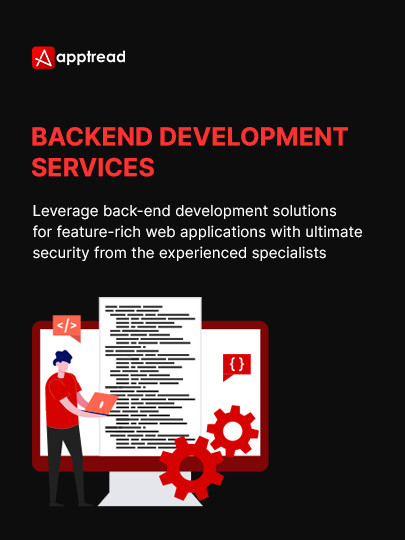 apptread

BACKEND DEVELOPMENT SERVICES

Leverage back-end development solutions for feature-rich web applications with ultimate security from the experienced specialists

</>

{ }